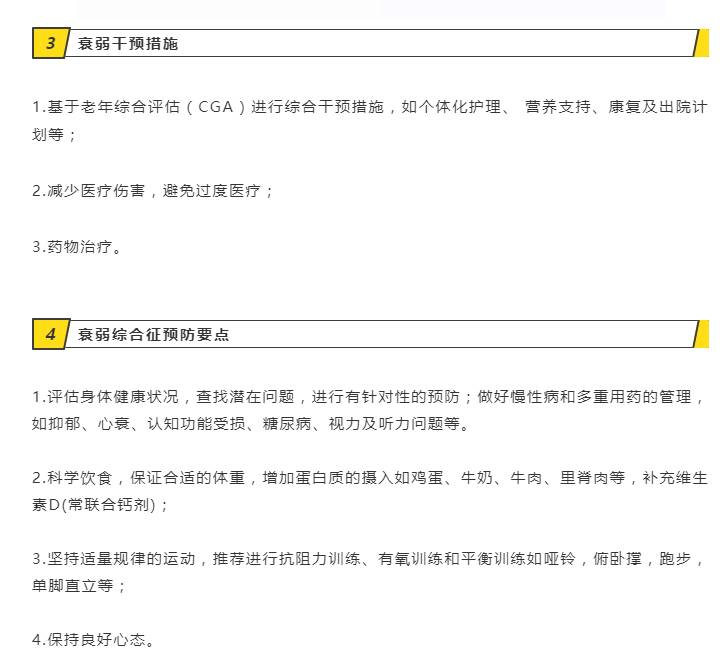 3 衰弱干预措施

1.基于老年综合评估（CGA）进行综合干预措施，如个体化护理、 营养支持、康复及出院计划等；

2.减少医疗伤害，避免过度医疗；

3.药物治疗。

4 衰弱综合征预防要点

1.评估身体健康状况，查找潜在问题，进行有针对性的预防；做好慢性病和多重用药的管理，如抑郁、心衰、认知功能受损、糖尿病、视力及听力问题等。

2.科学饮食，保证合适的体重，增加蛋白质的摄入如鸡蛋、牛奶、牛肉、里脊肉等，补充维生素D(常联合钙剂)；

3.坚持适量规律的运动，推荐进行抗阻力训练、有氧训练和平衡训练如哑铃，俯卧撑，跑步，单脚直立等；

4.保持良好心态。